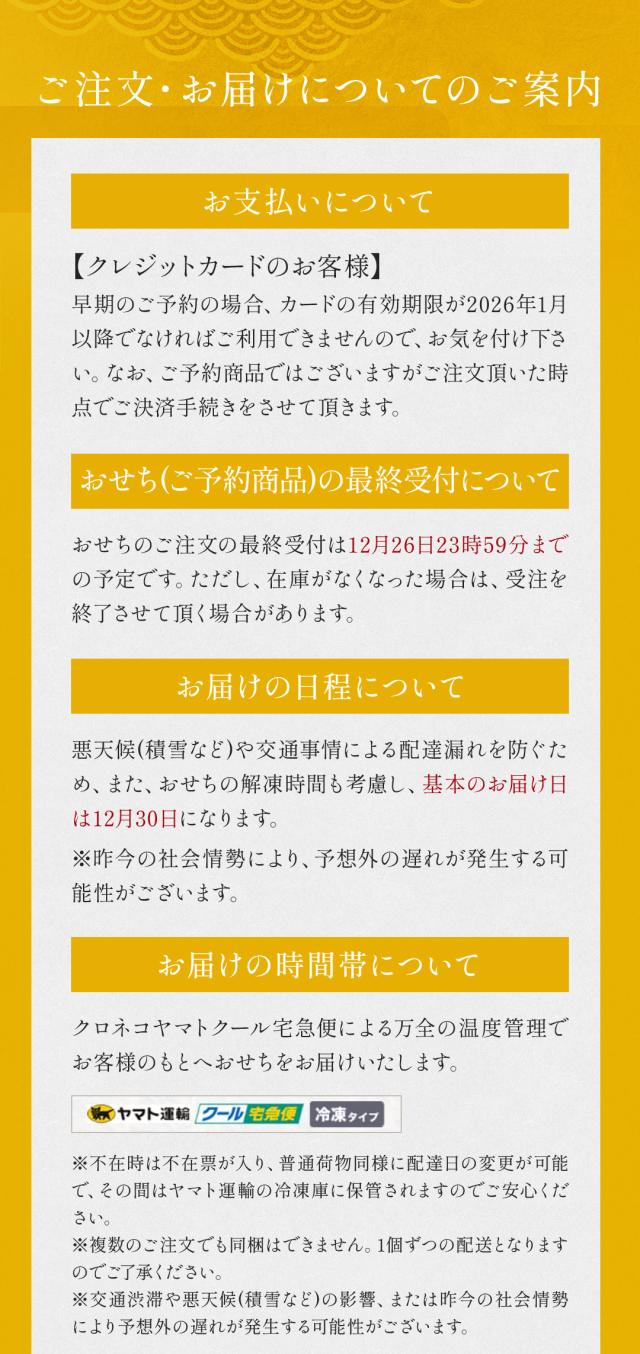 ご注文・お届けについてのご案内

お支払いについて

【クレジットカードのお客様】
早期のご予約の場合、カードの有効期限が2026年1月以降でなければご利用できませんので、お気を付け下さい。なお、ご予約商品ではございますがご注文頂いた時点でご決済手続きをさせて頂きます。

おせち(ご予約商品)の最終受付について

おせちのご注文の最終受付は12月26日23時59分までの予定です。ただし、在庫がなくなった場合は、受注を終了させて頂く場合があります。

お届けの日程について

悪天候(積雪など)や交通事情による配達漏れを防ぐため、また、おせちの解凍時間も考慮し、基本のお届け日は12月30日になります。
※昨今の社会情勢により、予想外の遅れが発生する可能性がございます。

お届けの時間帯について

クロネコヤマトクール宅急便による万全の温度管理でお客様のもとへおせちをお届けいたします。

ヤマト運輸 クール宅急便 冷凍タイプ

※不在時は不在票が入り、普通荷物同様に配達日の変更が可能で、その間はヤマト運輸の冷凍庫に保管されますのでご安心ください。
※複数のご注文でも同梱はできません。1個ずつの配送となりますのでご了承ください。
※交通渋滞や悪天候(積雪など)の影響、または昨今の社会情勢により予想外の遅れが発生する可能性がございます。